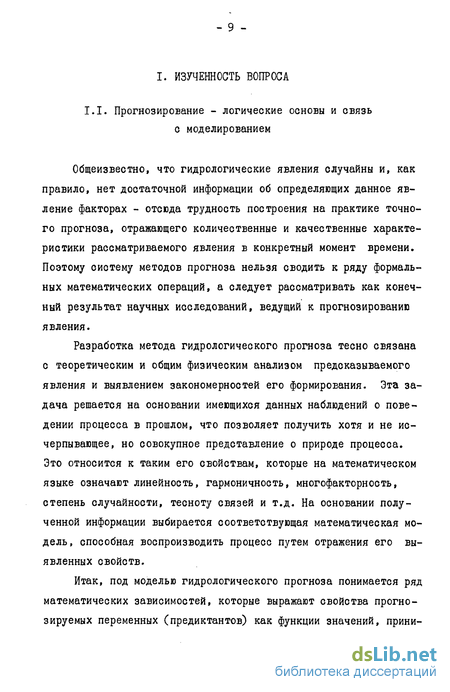 - 9 -

I. ИЗУЧЕННОСТЬ ВОПРОСА

I.I. Прогнозирование - логические основы и связь с моделированием

Общеизвестно, что гидрологические явления случайны и, как правило, нет достаточной информации об определяющих данное явление факторах - отсюда трудность построения на практике точного прогноза, отражающего количественные и качественные характеристики рассматриваемого явления в конкретный момент времени. Поэтому систему методов прогноза нельзя сводить к ряду формальных математических операций, а следует рассматривать как конечный результат научных исследований, ведущий к прогнозированию явления.

Разработка метода гидрологического прогноза тесно связана с теоретическим и общим физическим анализом предсказываемого явления и выявлением закономерностей его формирования. Эта задача решается на основании имеющихся данных наблюдений о поведении процесса в прошлом, что позволяет получить хотя и не исчерпывающее, но совокупное представление о природе процесса. Это относится к таким его свойствам, которые на математическом языке означают линейность, гармоничность, многофакторность, степень случайности, тесноту связей и т.д. На основании полученной информации выбирается соответствующая математическая модель, способная воспроизводить процесс путем отражения его выявленных свойств.

Итак, под моделью гидрологического прогноза понимается ряд математических зависимостей, которые выражают свойства прогнозируемых переменных (предиктантов) как функции значений, прини-

dsLib.net
библиотека диссертаций